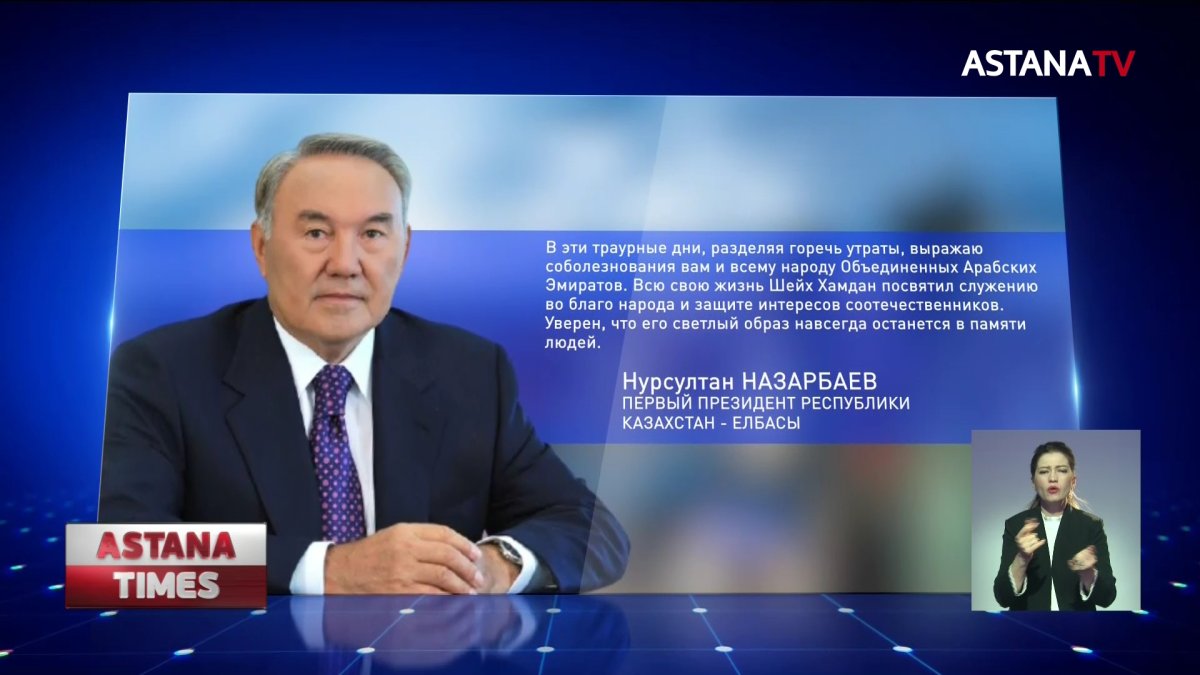 ASTANATV

В эти траурные дни, разделяя горечь утраты, выражаю соболезнования вам и всему народу Объединенных Арабских Эмиратов. Всю свою жизнь Шейх Хамдан посвятил служению во благо народа и защите интересов соотечественников. Уверен, что его светлый образ навсегда останется в памяти людей.

Нурсултан НАЗАРБАЕВ
ПЕРВЫЙ ПРЕЗИДЕНТ РЕСПУБЛИКИ КАЗАХСТАН - ЕЛБАСЫ

ASTANA
TIMES